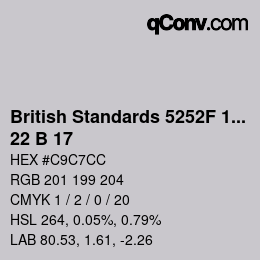 qConv.com

British Standards 5252F 1...
22 B 17

HEX #C9C7CC

RGB 201 199 204

CMYK 1 / 2 / 0 / 20

HSL 264, 0.05%, 0.79%

LAB 80.53, 1.61, -2.26